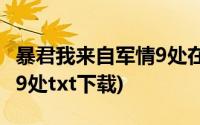 暴君我来自军情9处在
9处txt下载)